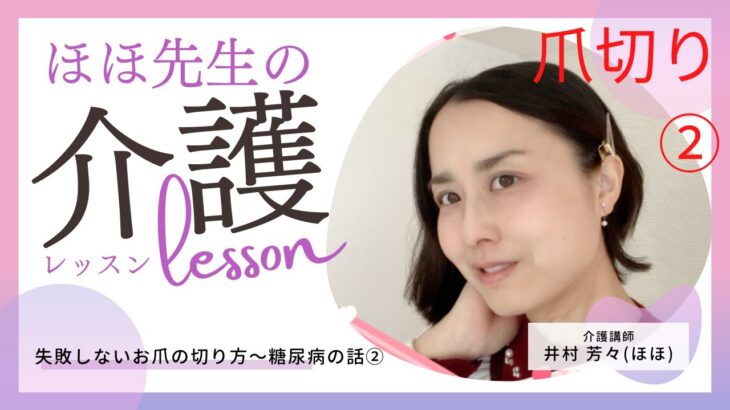 ほほ先生の
介護
レッスン lesson

爪切り
②

失敗しないお爪の切り方〜糖尿病の話②

介護講師
井村 芳々(ほほ)